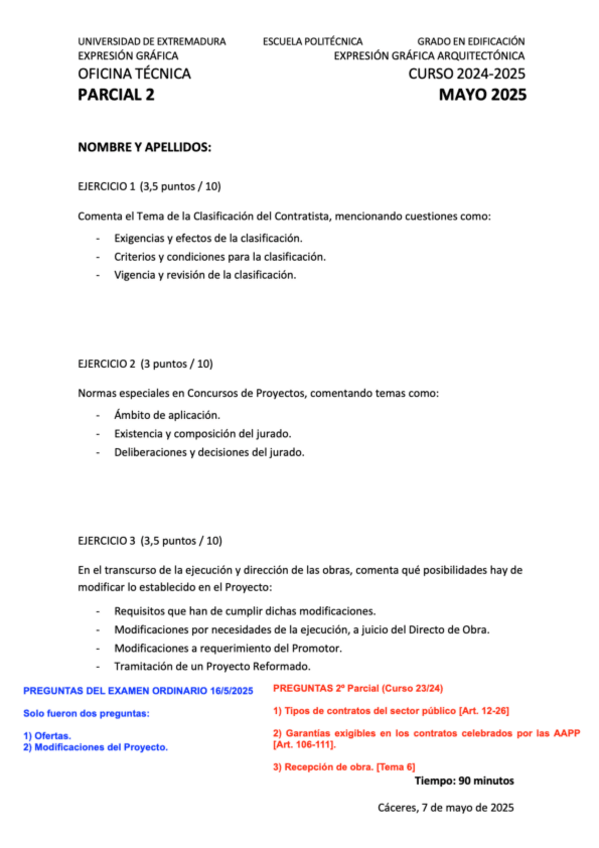 UNIVERSIDAD DE EXTREMADURA ESCUELA POLITÉCNICA GRADO EN EDIFICACIÓN
EXPRESIÓN GRÁFICA EXPRESIÓN GRÁFICA ARQUITECTÓNICA
OFICINA TÉCNICA CURSO 2024-2025
PARCIAL 2 MAYO 2025

NOMBRE Y APELLIDOS:

EJERCICIO 1 (3,5 puntos / 10)

Comenta el Tema de la Clasificación del Contratista, mencionando cuestiones como:

- Exigencias y efectos de la clasificación.
- Criterios y condiciones para la clasificación.
- Vigencia y revisión de la clasificación.

EJERCICIO 2 (3 puntos / 10)

Normas especiales en Concursos de Proyectos, comentando temas como:

- Ámbito de aplicación.
- Existencia y composición del jurado.
- Deliberaciones y decisiones del jurado.

EJERCICIO 3 (3,5 puntos / 10)

En el transcurso de la ejecución y dirección de las obras, comenta qué posibilidades hay de modificar lo establecido en el Proyecto:

- Requisitos que han de cumplir dichas modificaciones.
- Modificaciones por necesidades de la ejecución, a juicio del Directo de Obra.
- Modificaciones a requerimiento del Promotor.
- Tramitación de un Proyecto Reformado.

PREGUNTAS DEL EXAMEN ORDINARIO 16/5/2025

Solo fueron dos preguntas:

1) Ofertas.
2) Modificaciones del Proyecto.

PREGUNTAS 2º Parcial (Curso 23/24)

1) Tipos de contratos del sector público [Art. 12-26]

2) Garantías exigibles en los contratos celebrados por las AAPP [Art. 106-111].

3) Recepción de obra. [Tema 6]

Tiempo: 90 minutos

Cáceres, 7 de mayo de 2025